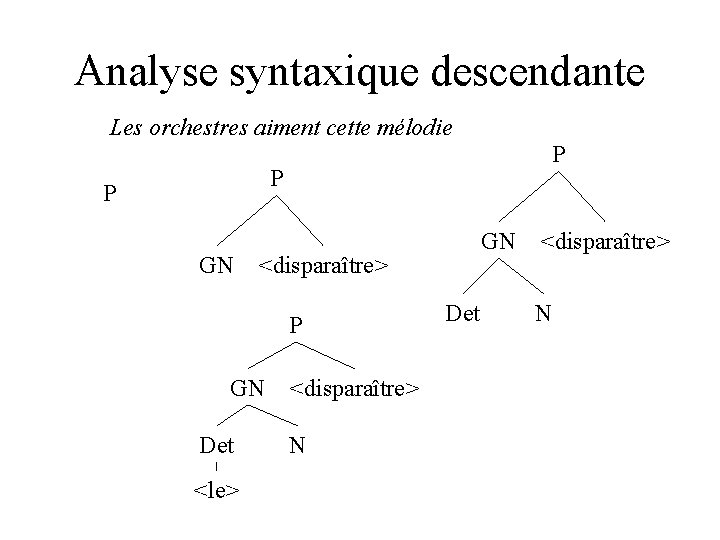 Analyse syntaxique descendante

Les orchestres aiment cette mélodie

P

P

GN <disparaître>

P

GN <disparaître>

Det N

P

GN <disparaître>

Det N

<le>